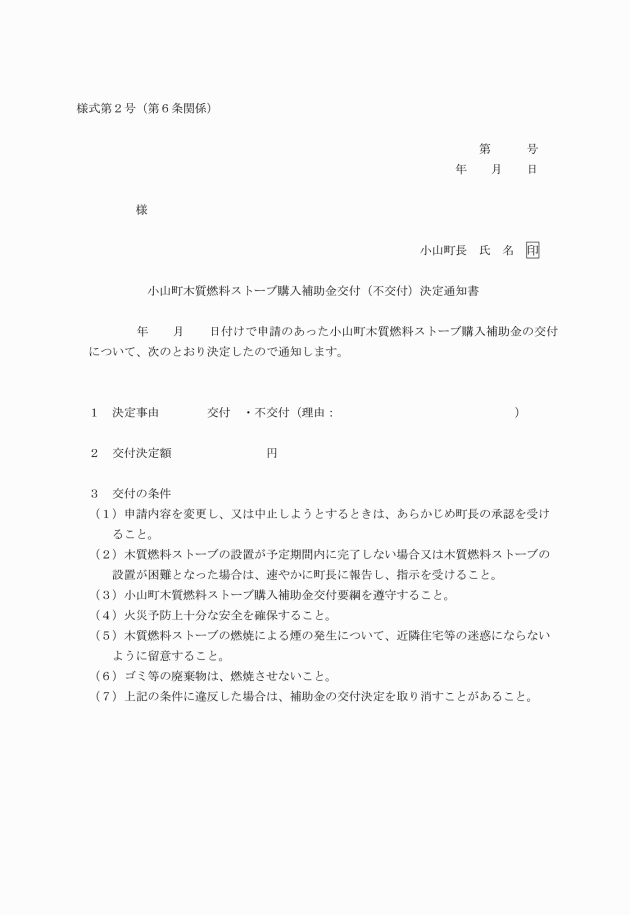 様式第２号（第６条関係）

第　　号
年　　月　　日

様

小山町長　氏　名　印

小山町木質燃料ストーブ購入補助金交付（不交付）決定通知書

年　　月　　日付けで申請のあった小山町木質燃料ストーブ購入補助金の交付について、次のとおり決定したので通知します。

１　決定事由　　　交付　・不交付（理由：　　　　　　　　　　）

２　交付決定額　　　　　　円

３　交付の条件
（１）申請内容を変更し、又は中止しようとするときは、あらかじめ町長の承認を受けること。
（２）木質燃料ストーブの設置が予定期間内に完了しない場合又は木質燃料ストーブの設置が困難となった場合は、速やかに町長に報告し、指示を受けること。
（３）小山町木質燃料ストーブ購入補助金交付要綱を遵守すること。
（４）火災予防上十分な安全を確保すること。
（５）木質燃料ストーブの燃焼による煙の発生について、近隣住宅等の迷惑にならないように留意すること。
（６）ゴミ等の廃棄物は、燃焼させないこと。
（７）上記の条件に違反した場合は、補助金の交付決定を取り消すことがあること。